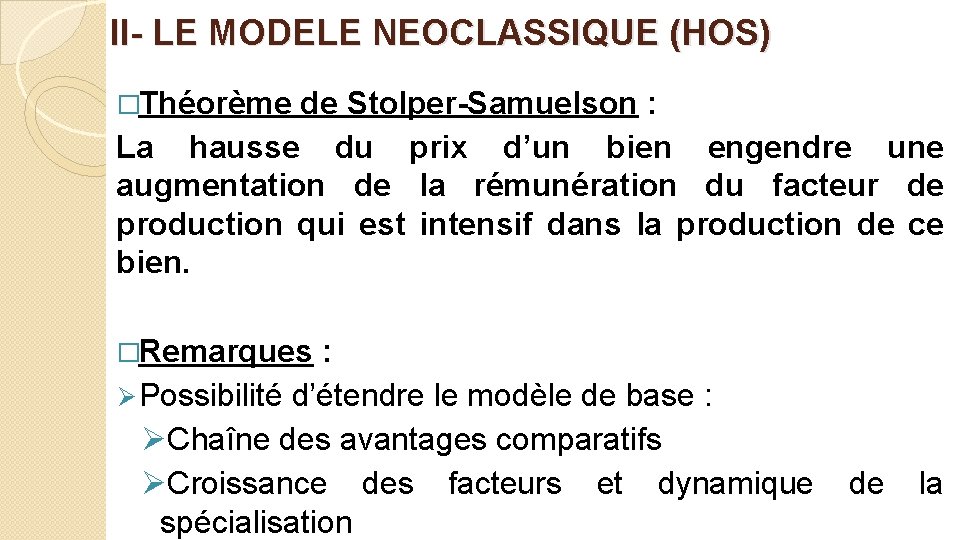 II- LE MODELE NEOCLASSIQUE (HOS)

□Théorème de Stolper-Samuelson :
La hausse du prix d’un bien engendre une augmentation de la rémunération du facteur de production qui est intensif dans la production de ce bien.

□Remarques :
➢Possibilité d’étendre le modèle de base :
➢Chaîne des avantages comparatifs
➢Croissance des facteurs et dynamique de la spécialisation